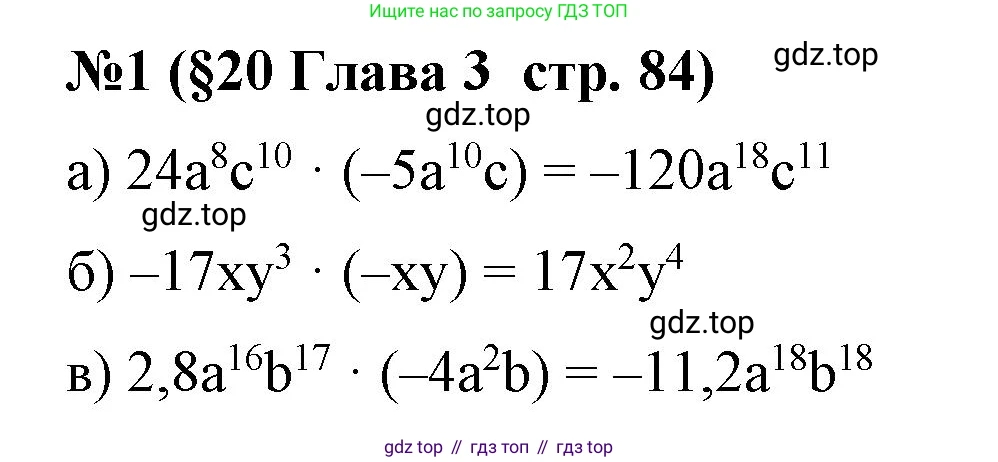 Ищите нас по запросу ГДЗ ТОП

№1 (§20 Глава 3 стр. 84)

gdz.top

gdz.top

а) $24a^8c^{10} \cdot (-5a^{10}c) = -120a^{18}c^{11}$

gdz.top

б) $-17xy^3 \cdot (-xy) = 17x^2y^4$

gdz.top

в) $2,8a^{16}b^{17} \cdot (-4a^2b) = -11,2a^{18}b^{18}$

gdz top // гдз топ // гдз top